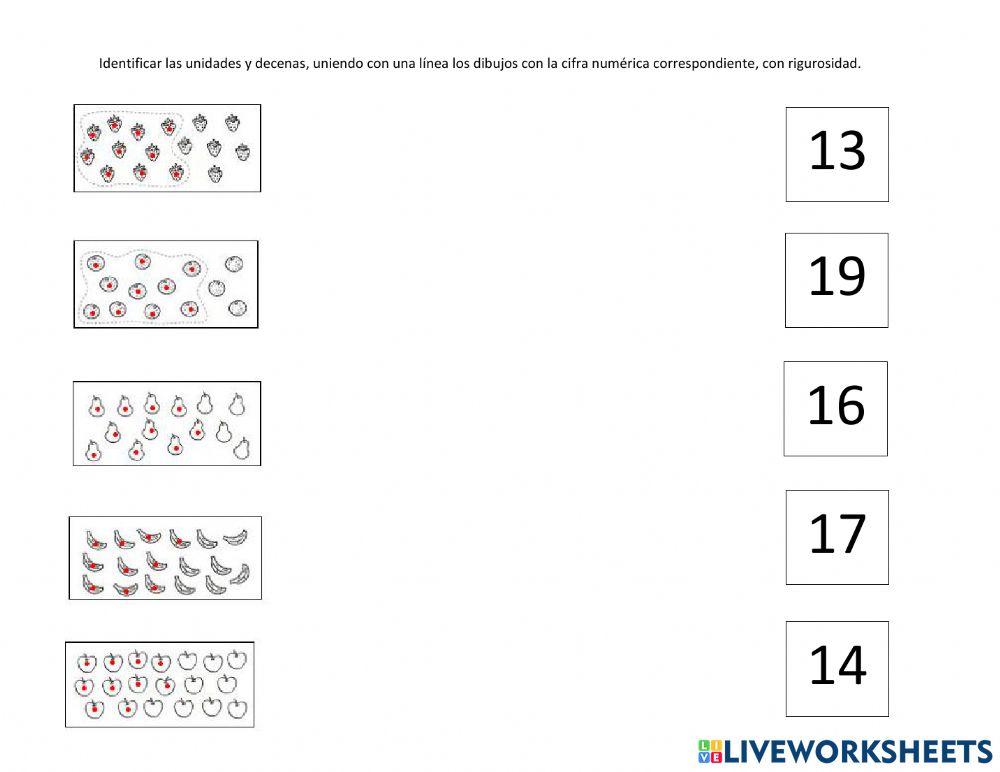 Identificar las unidades y decenas, uniendo con una línea los dibujos con la cifra numérica correspondiente, con rigurosidad.

13

19

16

17

14

LIVEWORKSHEETS